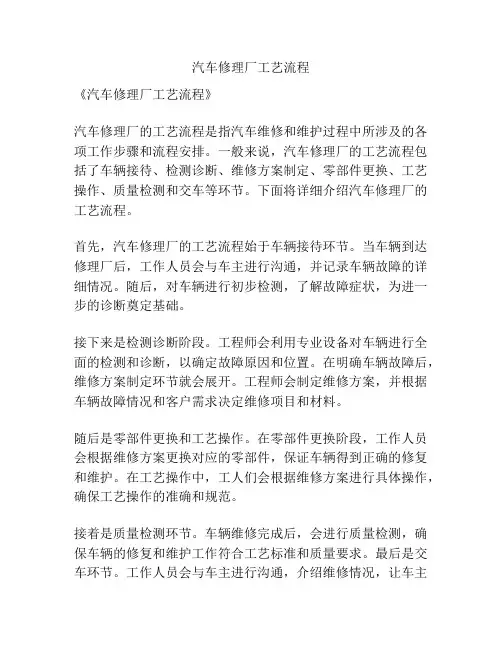 汽车修理厂工艺流程

《汽车修理厂工艺流程》

汽车修理厂的工艺流程是指汽车维修和维护过程中所涉及的各项工作步骤和流程安排。一般来说，汽车修理厂的工艺流程包括了车辆接待、检测诊断、维修方案制定、零部件更换、工艺操作、质量检测和交车等环节。下面将详细介绍汽车修理厂的工艺流程。

首先，汽车修理厂的工艺流程始于车辆接待环节。当车辆到达修理厂后，工作人员会与车主进行沟通，并记录车辆故障的详细情况。随后，对车辆进行初步检测，了解故障症状，为进一步的诊断奠定基础。

接下来是检测诊断阶段。工程师会利用专业设备对车辆进行全面的检测和诊断，以确定故障原因和位置。在明确车辆故障后，维修方案制定环节就会展开。工程师会制定维修方案，并根据车辆故障情况和客户需求决定维修项目和材料。

随后是零部件更换和工艺操作。在零部件更换阶段，工作人员会根据维修方案更换对应的零部件，保证车辆得到正确的修复和维护。在工艺操作中，工人们会根据维修方案进行具体操作，确保工艺操作的准确和规范。

接着是质量检测环节。车辆维修完成后，会进行质量检测，确保车辆的修复和维护工作符合工艺标准和质量要求。最后是交车环节。工作人员会与车主进行沟通，介绍维修情况，让车主